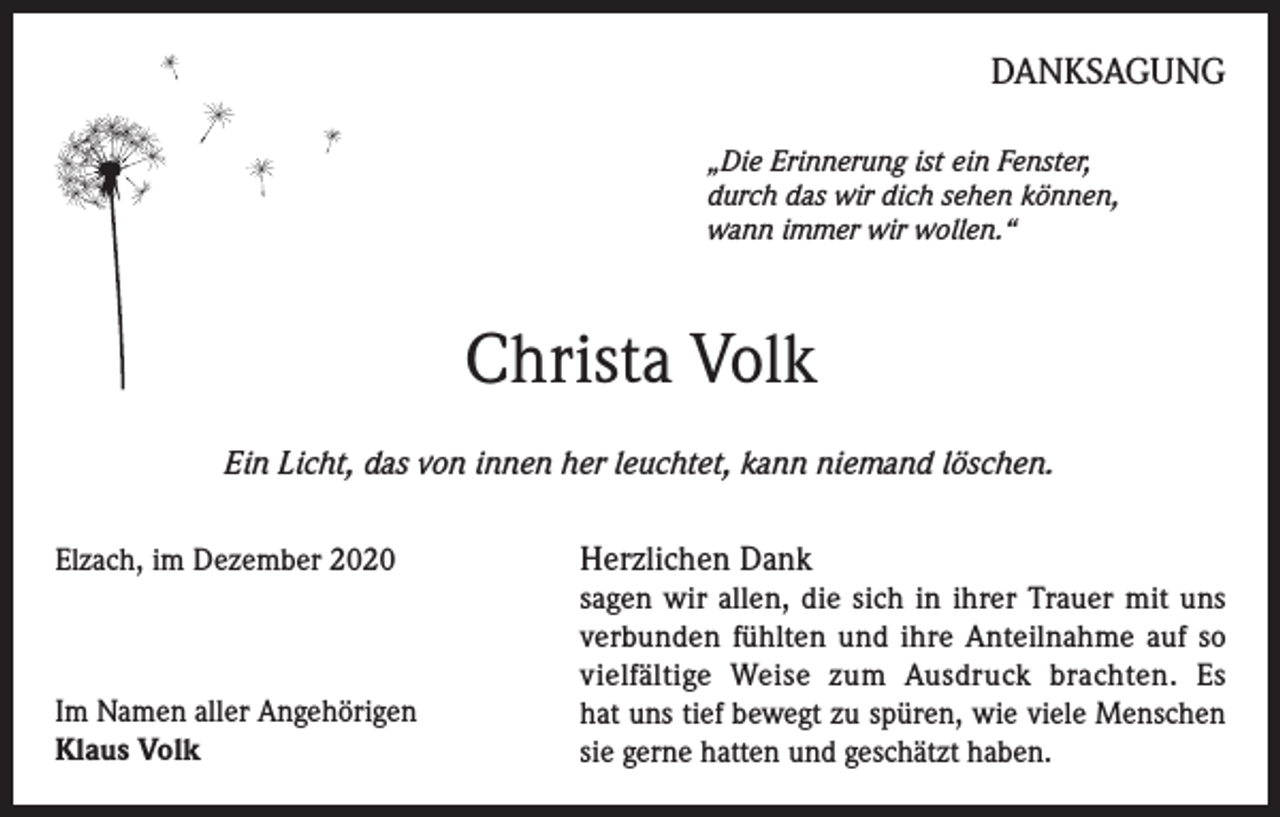 DANKSAGUNG

„Die Erinnerung ist ein Fenster, durch das wir dich sehen können, wann immer wir wollen.“

Christa Volk

Ein Licht, das von innen her leuchtet, kann niemand löschen.

Elzach, im Dezember 2020

Im Namen aller Angehörigen
Klaus Volk

Herzlichen Dank
sagen wir allen, die sich in ihrer Trauer mit uns verbunden fühlten und ihre Anteilnahme auf so vielfältige Weise zum Ausdruck brachten. Es hat uns tief bewegt zu spüren, wie viele Menschen sie gerne hatten und geschätzt haben.